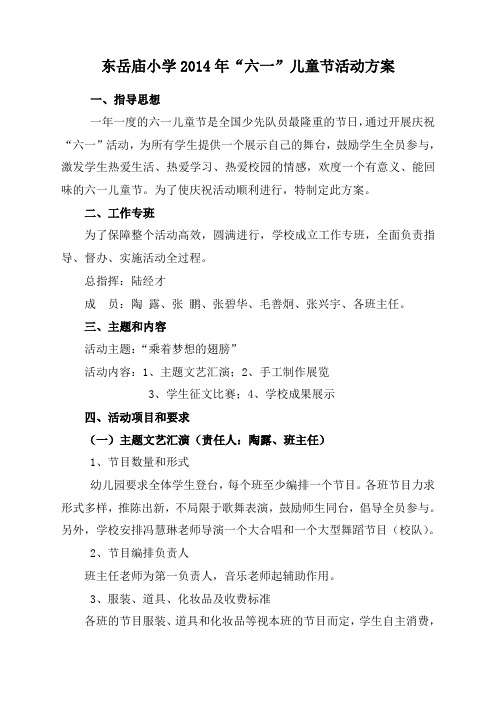 东岳庙小学2014年“六一”儿童节活动方案

一、指导思想

一年一度的六一儿童节是全国少先队员最隆重的节日，通过开展庆祝“六一”活动，为所有学生提供一个展示自己的舞台，鼓励学生全员参与，激发学生热爱生活、热爱学习、热爱校园的情感，欢度一个有意义、能回味的六一儿童节。为了使庆祝活动顺利进行，特制定此方案。

二、工作专班

为了保障整个活动高效，圆满进行，学校成立工作专班，全面负责指导、督办、实施活动全过程。

总指挥：陆经才

成 员：陶 露、张 鹏、张碧华、毛善炯、张兴宇、各班主任。

三、主题和内容

活动主题：“乘着梦想的翅膀”

活动内容：1、主题文艺汇演；2、手工制作展览

3、学生征文比赛；4、学校成果展示

四、活动项目和要求

（一）主题文艺汇演（责任人：陶露、班主任）

1、节目数量和形式

幼儿园要求全体学生登台，每个班至少编排一个节目。各班节目力求形式多样，推陈出新，不局限于歌舞表演，鼓励师生同台，倡导全员参与。另外，学校安排冯慧琳老师导演一个大合唱和一个大型舞蹈节目（校队）。

2、节目编排负责人

班主任老师为第一负责人，音乐老师起辅助作用。

3、服装、道具、化妆品及收费标准

各班的节目服装、道具和化妆品等视本班的节目而定，学生自主消费，